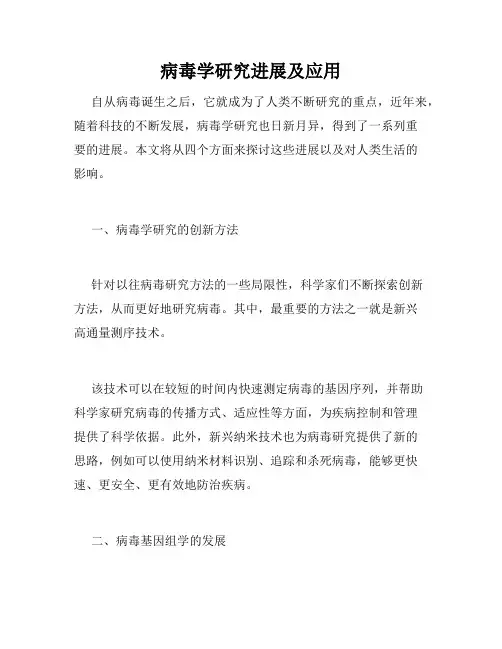 病毒学研究进展及应用

自从病毒诞生之后，它就成为了人类不断研究的重点，近年来，随着科技的不断发展，病毒学研究也日新月异，得到了一系列重要的进展。本文将从四个方面来探讨这些进展以及对人类生活的影响。

一、病毒学研究的创新方法

针对以往病毒研究方法的一些局限性，科学家们不断探索创新方法，从而更好地研究病毒。其中，最重要的方法之一就是新兴高通量测序技术。

该技术可以在较短的时间内快速测定病毒的基因序列，并帮助科学家研究病毒的传播方式、适应性等方面，为疾病控制和管理提供了科学依据。此外，新兴纳米技术也为病毒研究提供了新的思路，例如可以使用纳米材料识别、追踪和杀死病毒，能够更快速、更安全、更有效地防治疾病。

二、病毒基因组学的发展